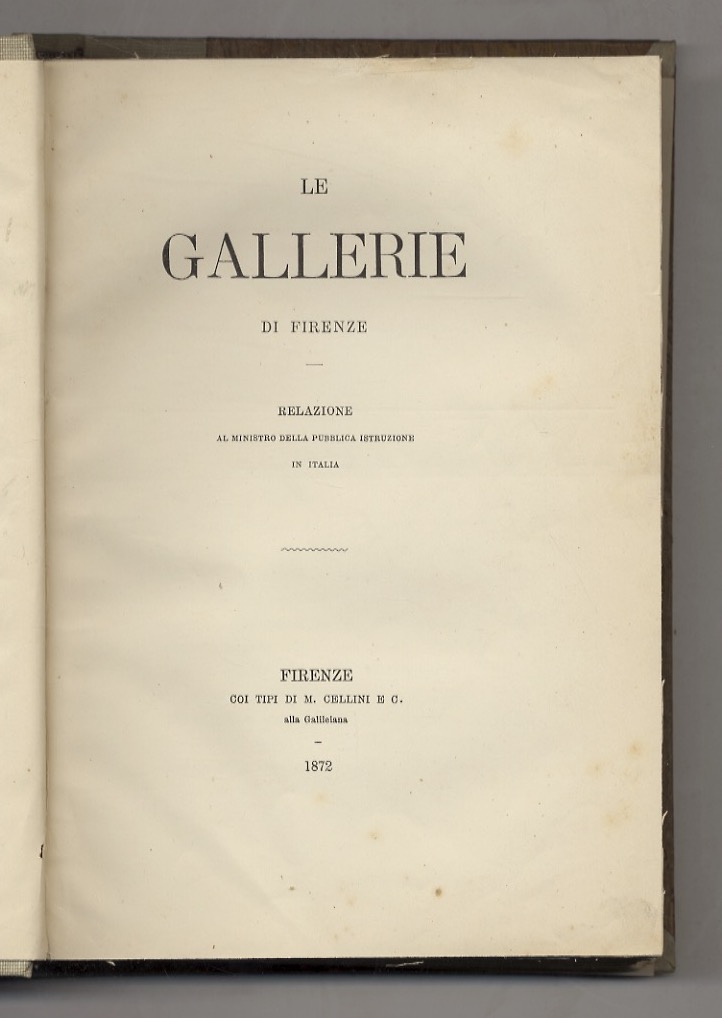 LE

GALLERIE

DI FIRENZE

RELAZIONE

AL MINISTRO DELLA PUBBLICA ISTRUZIONE

IN ITALIA

FIRENZE

COI TIPI DI M. CELLINI E C.

alla Galileiana

1872